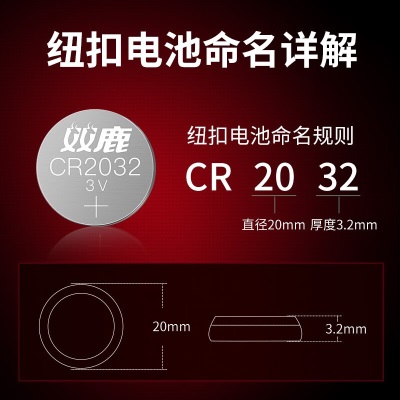 纽扣电池命名详解

双鹿
CR2032
3V
+

纽扣电池命名规则
CR 20 32
直径20mm 厚度3.2mm

20mm
3.2mm